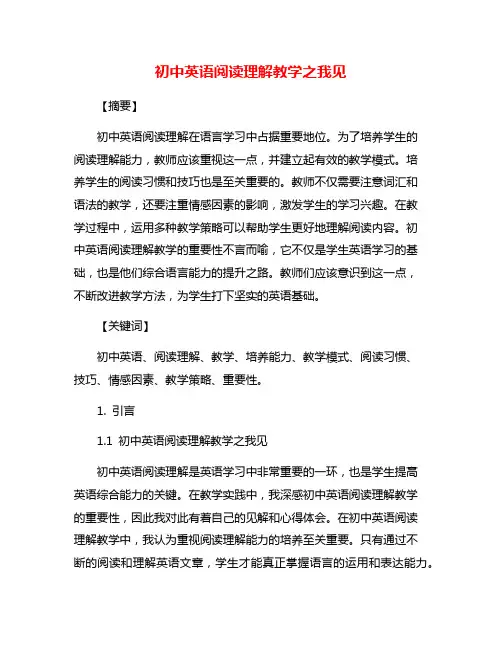 初中英语阅读理解教学之我见

【摘要】

初中英语阅读理解在语言学习中占据重要地位。为了培养学生的阅读理解能力，教师应该重视这一点，并建立起有效的教学模式。培养学生的阅读习惯和技巧也是至关重要的。教师不仅需要注意词汇和语法的教学，还要注重情感因素的影响，激发学生的学习兴趣。在教学过程中，运用多种教学策略可以帮助学生更好地理解阅读内容。初中英语阅读理解教学的重要性不言而喻，它不仅是学生英语学习的基础，也是他们综合语言能力的提升之路。教师们应该意识到这一点，不断改进教学方法，为学生打下坚实的英语基础。

【关键词】

初中英语、阅读理解、教学、培养能力、教学模式、阅读习惯、技巧、情感因素、教学策略、重要性。

1. 引言

1.1 初中英语阅读理解教学之我见

初中英语阅读理解是英语学习中非常重要的一环，也是学生提高英语综合能力的关键。在教学实践中，我深感初中英语阅读理解教学的重要性，因此我对此有着自己的见解和心得体会。在初中英语阅读理解教学中，我认为重视阅读理解能力的培养至关重要。只有通过不断的阅读和理解英语文章，学生才能真正掌握语言的运用和表达能力。